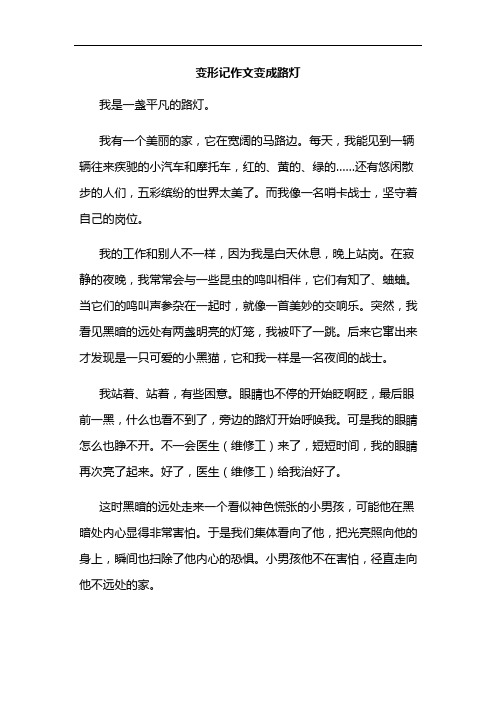 变形记作文变成路灯

我是一盏平凡的路灯。

我有一个美丽的家，它在宽阔的马路边。每天，我能见到一辆辆往来疾驰的小汽车和摩托车，红的、黄的、绿的……还有悠闲散步的人们，五彩缤纷的世界太美了。而我像一名哨卡战士，坚守着自己的岗位。

我的工作和别人不一样，因为我是白天休息，晚上站岗。在寂静的夜晚，我常常会与一些昆虫的鸣叫相伴，它们有知了、蛐蛐。当它们的鸣叫声参杂在一起时，就像一首美妙的交响乐。突然，我看见黑暗的远处有两盏明亮的灯笼，我被吓了一跳。后来它窜出来才发现是一只可爱的小黑猫，它和我一样是一名夜间的战士。

我站着、站着，有些困意。眼睛也不停的开始眨啊眨，最后眼前一黑，什么也看不到了，旁边的路灯开始呼唤我。可是我的眼睛怎么也睁不开。不一会医生（维修工）来了，短短时间，我的眼睛再次亮了起来。好了，医生（维修工）给我治好了。

这时黑暗的远处走来一个看似神色慌张的小男孩，可能他在黑暗处内心显得非常害怕。于是我们集体看向了他，把光亮照向他的身上，瞬间也扫除了他内心的恐惧。小男孩他不在害怕，径直走向他不远处的家。